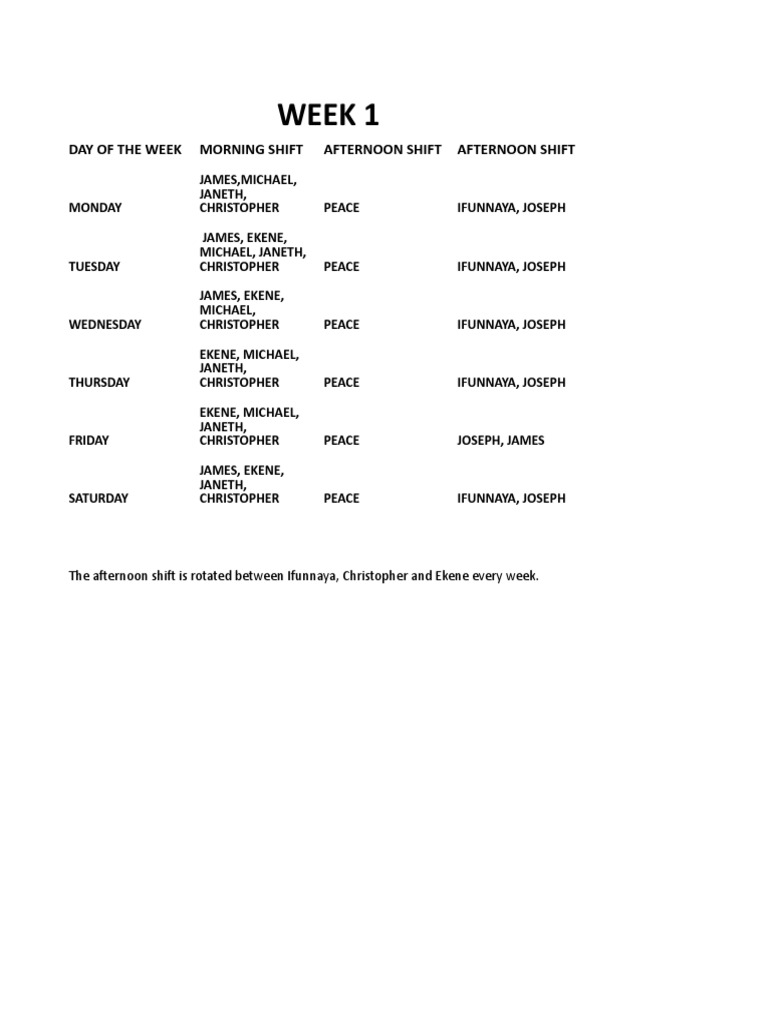 WEEK 1

| DAY OF THE WEEK | MORNING SHIFT | AFTERNOON SHIFT | AFTERNOON SHIFT |
|---|---|---|---|
| MONDAY | JAMES,MICHAEL, JANETH, CHRISTOPHER | PEACE | IFUNNAYA, JOSEPH |
| TUESDAY | JAMES, EKENE, MICHAEL, JANETH, CHRISTOPHER | PEACE | IFUNNAYA, JOSEPH |
| WEDNESDAY | JAMES, EKENE, MICHAEL, CHRISTOPHER | PEACE | IFUNNAYA, JOSEPH |
| THURSDAY | EKENE, MICHAEL, JANETH, CHRISTOPHER | PEACE | IFUNNAYA, JOSEPH |
| FRIDAY | EKENE, MICHAEL, JANETH, CHRISTOPHER | PEACE | JOSEPH, JAMES |
| SATURDAY | JAMES, EKENE, JANETH, CHRISTOPHER | PEACE | IFUNNAYA, JOSEPH |

The afternoon shift is rotated between Ifunnaya, Christopher and Ekene every week.